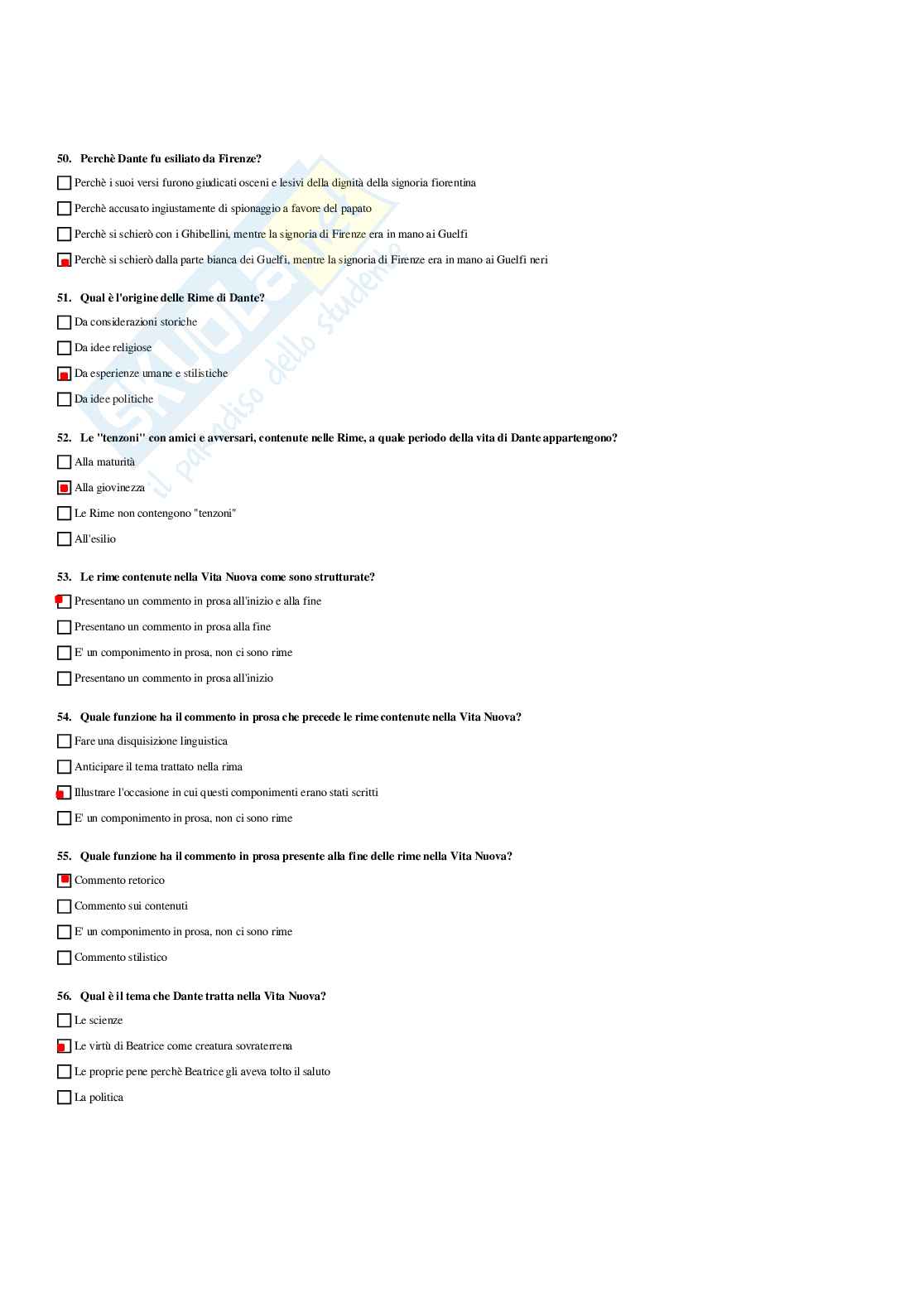 50. Perchè Dante fu esiliato da Firenze?

☐ Perchè i suoi versi furono giudicati osceni e lesivi della dignità della signoria fiorentina

☐ Perchè accusato ingiustamente di spionaggio a favore del papato

☐ Perchè si schierò con i Ghibellini, mentre la signoria di Firenze era in mano ai Guelfi

☑ Perchè si schierò dalla parte bianca dei Guelfi, mentre la signoria di Firenze era in mano ai Guelfi neri

51. Qual è l'origine delle Rime di Dante?

☐ Da considerazioni storiche

☐ Da idee religiose

☑ Da esperienze umane e stilistiche

☐ Da idee politiche

52. Le "tenzoni" con amici e avversari, contenute nelle Rime, a quale periodo della vita di Dante appartengono?

☐ Alla maturità

☑ Alla giovinezza

☐ Le Rime non contengono "tenzoni"

☐ All'esilio

53. Le rime contenute nella Vita Nuova come sono strutturate?

☑ Presentano un commento in prosa all'inizio e alla fine

☐ Presentano un commento in prosa alla fine

☐ E' un componimento in prosa, non ci sono rime

☐ Presentano un commento in prosa all'inizio

54. Quale funzione ha il commento in prosa che precede le rime contenute nella Vita Nuova?

☐ Fare una disquisizione linguistica

☐ Anticipare il tema trattato nella rima

☑ Illustrare l'occasione in cui questi componimenti erano stati scritti

☐ E' un componimento in prosa, non ci sono rime

55. Quale funzione ha il commento in prosa presente alla fine delle rime nella Vita Nuova?

☑ Commento retorico

☐ Commento sui contenuti

☐ E' un componimento in prosa, non ci sono rime

☐ Commento stilistico

56. Qual è il tema che Dante tratta nella Vita Nuova?

☐ Le scienze

☑ Le virtù di Beatrice come creatura sovraterrena

☐ Le proprie pene perchè Beatrice gli aveva tolto il saluto

☐ La politica

Skuola.net il paradiso dello studente